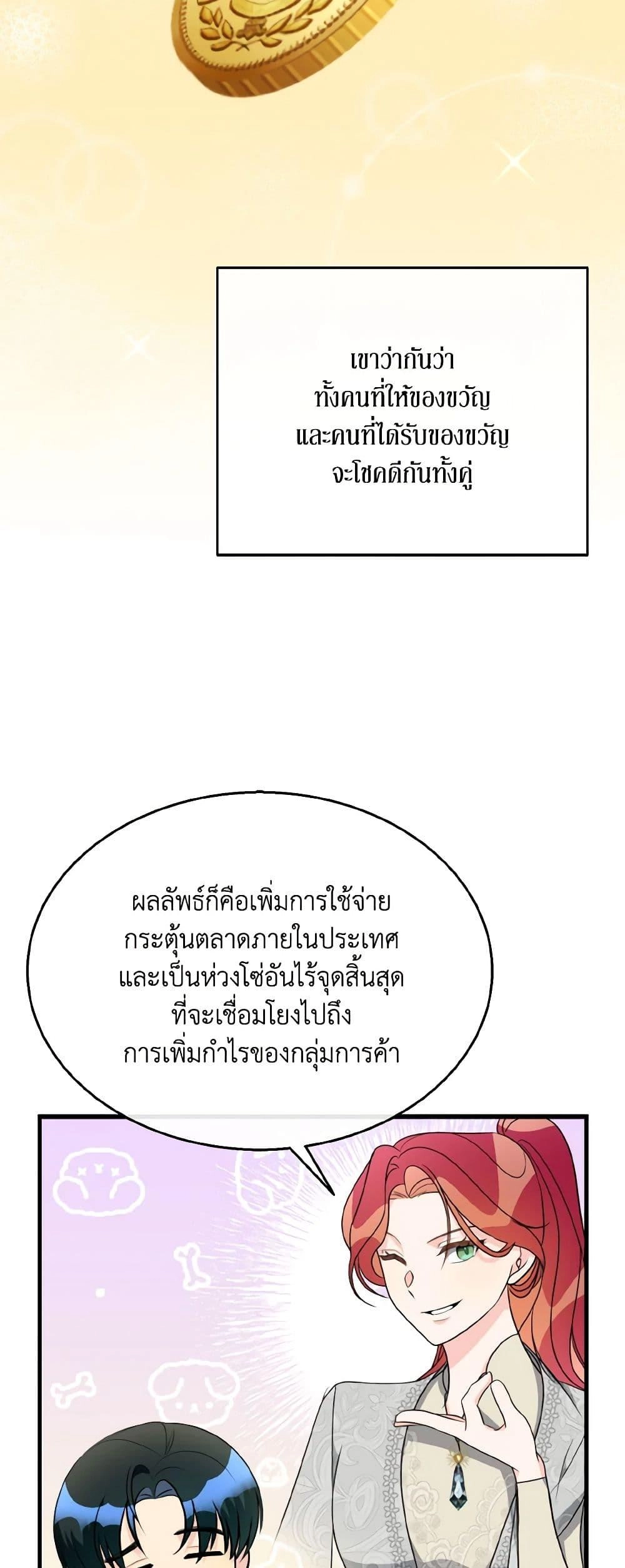 เขาว่ากันว่า
ทั้งคนที่ให้ของขวัญ
และคนที่ได้รับของขวัญ
จะโชคดีกันทั้งคู่

ผลลัพธ์ก็คือเพิ่มการใช้จ่าย
กระตุ้นตลาดภายในประเทศ
และเป็นห่วงโซ่อันไร้จุดสิ้นสุด
ที่จะเชื่อมโยงไปถึง
การเพิ่มกำไรของกลุ่มการค้า